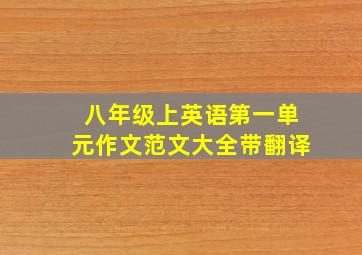 八年级上英语第一单元作文范文大全带翻译